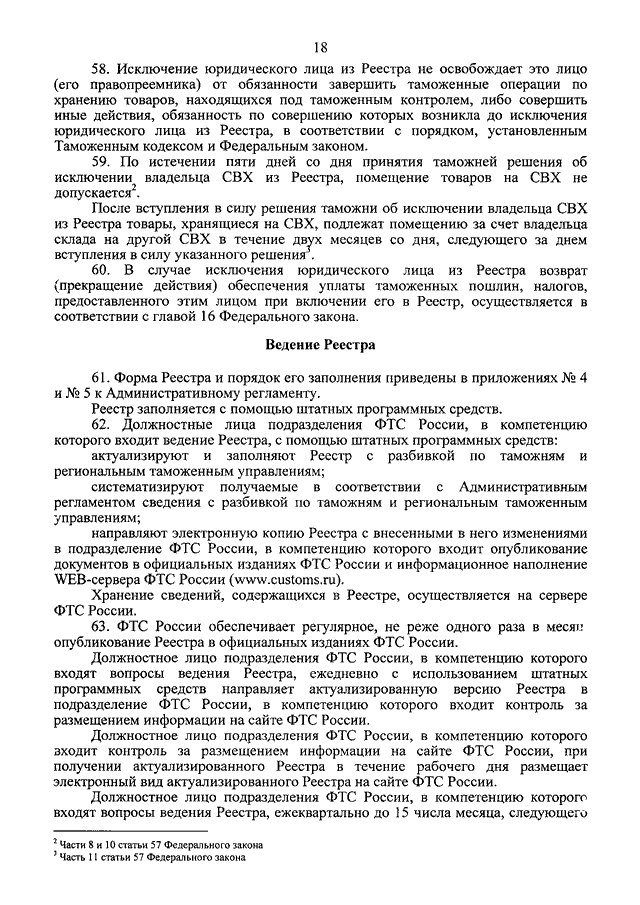 18

58. Исключение юридического лица из Реестра не освобождает это лицо (его правопреемника) от обязанности завершить таможенные операции по хранению товаров, находящихся под таможенным контролем, либо совершить иные действия, обязанность по совершению которых возникла до исключения юридического лица из Реестра, в соответствии с порядком, установленным Таможенным кодексом и Федеральным законом.

59. По истечении пяти дней со дня принятия таможней решения об исключении владельца СВХ из Реестра, помещение товаров на СВХ не допускается$^{2}$.

После вступления в силу решения таможни об исключении владельца СВХ из Реестра товары, хранящиеся на СВХ, подлежат помещению за счет владельца склада на другой СВХ в течение двух месяцев со дня, следующего за днем вступления в силу указанного решения$^{3}$.

60. В случае исключения юридического лица из Реестра возврат (прекращение действия) обеспечения уплаты таможенных пошлин, налогов, предоставленного этим лицом при включении его в Реестр, осуществляется в соответствии с главой 16 Федерального закона.

Ведение Реестра

61. Форма Реестра и порядок его заполнения приведены в приложениях № 4 и № 5 к Административному регламенту.

Реестр заполняется с помощью штатных программных средств.

62. Должностные лица подразделения ФТС России, в компетенцию которого входит ведение Реестра, с помощью штатных программных средств:

актуализируют и заполняют Реестр с разбивкой по таможням и региональным таможенным управлениям;

систематизируют получаемые в соответствии с Административным регламентом сведения с разбивкой по таможням и региональным таможенным управлениям;

направляют электронную копию Реестра с внесенными в него изменениями в подразделение ФТС России, в компетенцию которого входит опубликование документов в официальных изданиях ФТС России и информационное наполнение WEB-сервера ФТС России (www.customs.ru).

Хранение сведений, содержащихся в Реестре, осуществляется на сервере ФТС России.

63. ФТС России обеспечивает регулярное, не реже одного раза в месяц опубликование Реестра в официальных изданиях ФТС России.

Должностное лицо подразделения ФТС России, в компетенцию которого входят вопросы ведения Реестра, ежедневно с использованием штатных программных средств направляет актуализированную версию Реестра в подразделение ФТС России, в компетенцию которого входит контроль за размещением информации на сайте ФТС России.

Должностное лицо подразделения ФТС России, в компетенцию которого входит контроль за размещением информации на сайте ФТС России, при получении актуализированного Реестра в течение рабочего дня размещает электронный вид актуализированного Реестра на сайте ФТС России.

Должностное лицо подразделения ФТС России, в компетенцию которого входят вопросы ведения Реестра, ежеквартально до 15 числа месяца, следующего

$^{2}$ Части 8 и 10 статьи 57 Федерального закона
$^{3}$ Часть 11 статьи 57 Федерального закона